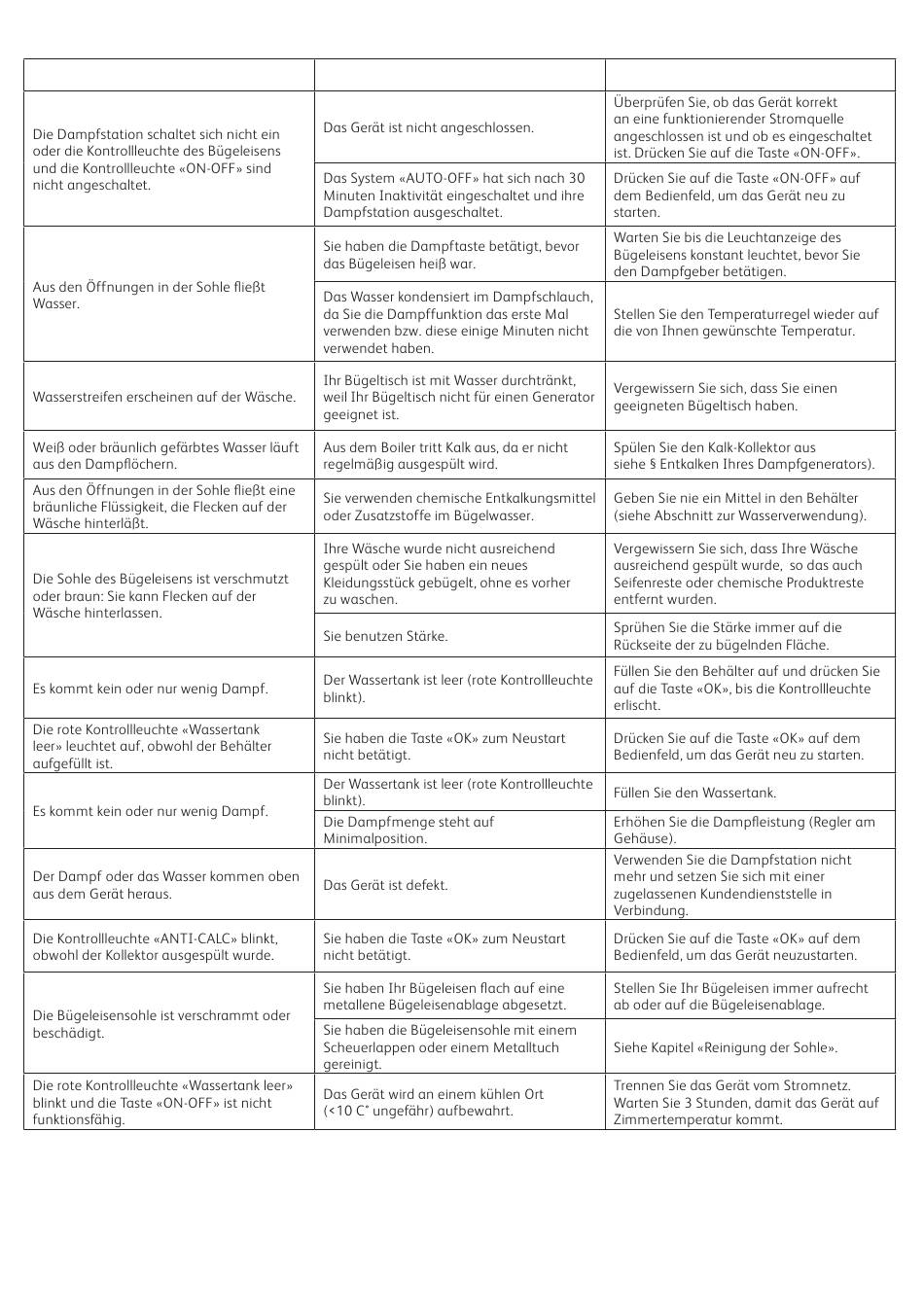 | | | |
|---|---|---|
| Die Dampfstation schaltet sich nicht ein oder die Kontrollleuchte des Bügeleisens und die Kontrollleuchte «ON-OFF» sind nicht angeschaltet. | Das Gerät ist nicht angeschlossen. | Überprüfen Sie, ob das Gerät korrekt an eine funktionierender Stromquelle angeschlossen ist und ob es eingeschaltet ist. Drücken Sie auf die Taste «ON-OFF». |
| | Das System «AUTO-OFF» hat sich nach 30 Minuten Inaktivität eingeschaltet und ihre Dampfstation ausgeschaltet. | Drücken Sie auf die Taste «ON-OFF» auf dem Bedienfeld, um das Gerät neu zu starten. |
| Aus den Öffnungen in der Sohle fließt Wasser. | Sie haben die Dampftaste betätigt, bevor das Bügeleisen heiß war. | Warten Sie bis die Leuchtanzeige des Bügeleisens konstant leuchtet, bevor Sie den Dampfgeber betätigen. |
| | Das Wasser kondensiert im Dampfschlauch, da Sie die Dampffunktion das erste Mal verwenden bzw. diese einige Minuten nicht verwendet haben. | Stellen Sie den Temperaturregel wieder auf die von Ihnen gewünschte Temperatur. |
| Wasserstreifen erscheinen auf der Wäsche. | Ihr Bügeltisch ist mit Wasser durchtränkt, weil Ihr Bügeltisch nicht für einen Generator geeignet ist. | Vergewissern Sie sich, dass Sie einen geeigneten Bügeltisch haben. |
| Weiß oder bräunlich gefärbtes Wasser läuft aus den Dampflöchern. | Aus dem Boiler tritt Kalk aus, da er nicht regelmäßig ausgespült wird. | Spülen Sie den Kalk-Kollektor aus siehe § Entkalken Ihres Dampfgenerators). |
| Aus den Öffnungen in der Sohle fließt eine bräunliche Flüssigkeit, die Flecken auf der Wäsche hinterläßt. | Sie verwenden chemische Entkalkungsmittel oder Zusatzstoffe im Bügelwasser. | Geben Sie nie ein Mittel in den Behälter (siehe Abschnitt zur Wasserverwendung). |
| Die Sohle des Bügeleisens ist verschmutzt oder braun: Sie kann Flecken auf der Wäsche hinterlassen. | Ihre Wäsche wurde nicht ausreichend gespült oder Sie haben ein neues Kleidungsstück gebügelt, ohne es vorher zu waschen. | Vergewissern Sie sich, dass Ihre Wäsche ausreichend gespült wurde, so das auch Seifenreste oder chemische Produktreste entfernt wurden. |
| | Sie benutzen Stärke. | Sprühen Sie die Stärke immer auf die Rückseite der zu bügelnden Fläche. |
| Es kommt kein oder nur wenig Dampf. | Der Wassertank ist leer (rote Kontrollleuchte blinkt). | Füllen Sie den Behälter auf und drücken Sie auf die Taste «OK», bis die Kontrollleuchte erlischt. |
| Die rote Kontrollleuchte «Wassertank leer» leuchtet auf, obwohl der Behälter aufgefüllt ist. | Sie haben die Taste «OK» zum Neustart nicht betätigt. | Drücken Sie auf die Taste «OK» auf dem Bedienfeld, um das Gerät neu zu starten. |
| Es kommt kein oder nur wenig Dampf. | Der Wassertank ist leer (rote Kontrollleuchte blinkt). | Füllen Sie den Wassertank. |
| | Die Dampfmenge steht auf Minimalposition. | Erhöhen Sie die Dampfleistung (Regler am Gehäuse). |
| Der Dampf oder das Wasser kommen oben aus dem Gerät heraus. | Das Gerät ist defekt. | Verwenden Sie die Dampfstation nicht mehr und setzen Sie sich mit einer zugelassenen Kundendienststelle in Verbindung. |
| Die Kontrollleuchte «ANTI-CALC» blinkt, obwohl der Kollektor ausgespült wurde. | Sie haben die Taste «OK» zum Neustart nicht betätigt. | Drücken Sie auf die Taste «OK» auf dem Bedienfeld, um das Gerät neuzustarten. |
| Die Bügeleisensohle ist verschrammt oder beschädigt. | Sie haben Ihr Bügeleisen flach auf eine metallene Bügeleisenablage abgesetzt. | Stellen Sie Ihr Bügeleisen immer aufrecht ab oder auf die Bügeleisenablage. |
| | Sie haben die Bügeleisensohle mit einem Scheuerlappen oder einem Metalltuch gereinigt. | Siehe Kapitel «Reinigung der Sohle». |
| Die rote Kontrollleuchte «Wassertank leer» blinkt und die Taste «ON-OFF» ist nicht funktionsfähig. | Das Gerät wird an einem kühlen Ort (<10 C° ungefähr) aufbewahrt. | Trennen Sie das Gerät vom Stromnetz. Warten Sie 3 Stunden, damit das Gerät auf Zimmertemperatur kommt. |